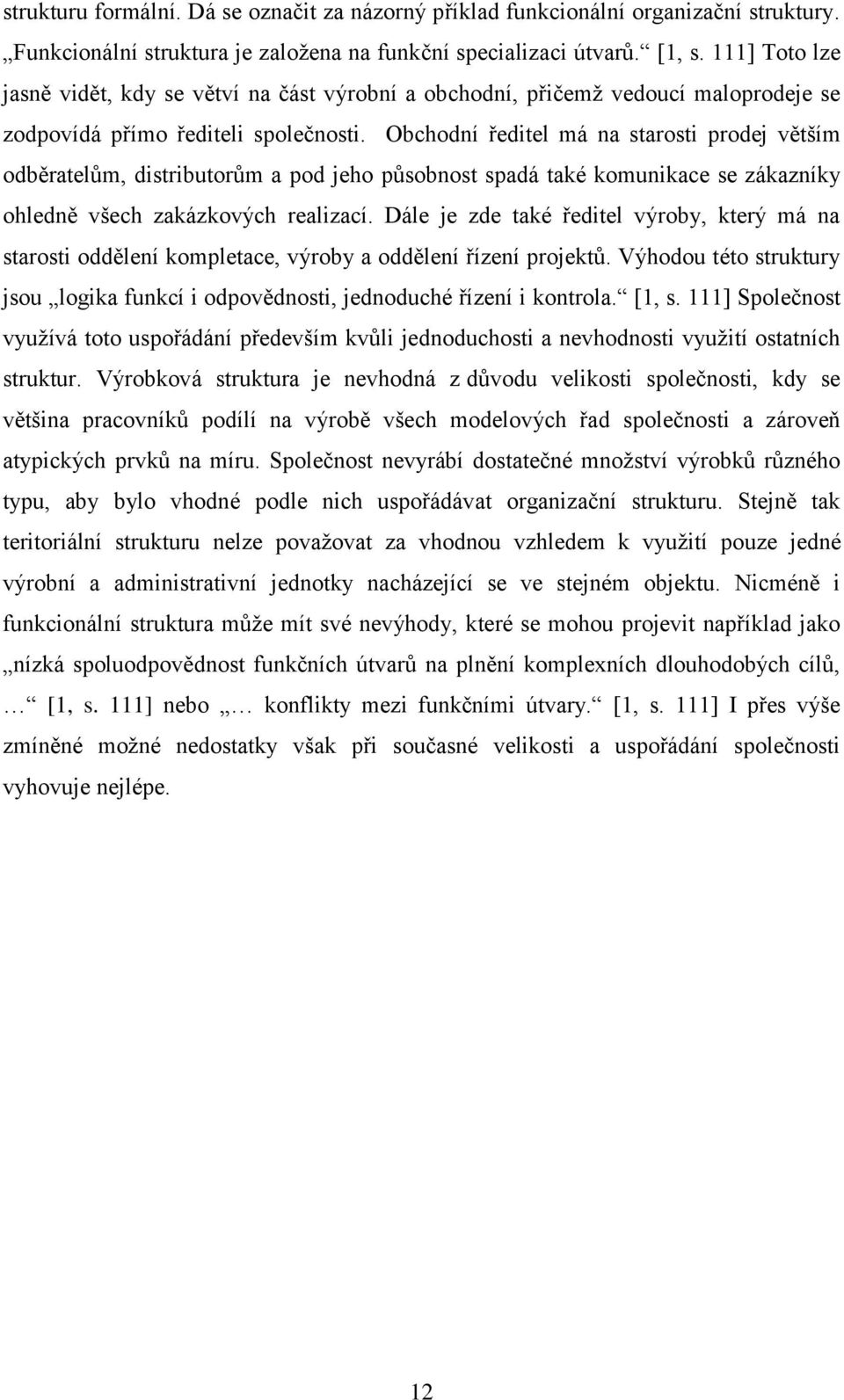 strukturu formální. Dá se označit za názorný příklad funkcionální organizační struktury. „Funkcionální struktura je založena na funkční specializaci útvarů.“ [1, s. 111] Toto lze jasně vidět, kdy se větví na část výrobní a obchodní, přičemž vedoucí maloprodeje se zodpovídá přímo řediteli společnosti. Obchodní ředitel má na starosti prodej větším odběratelům, distributorům a pod jeho působnost spadá také komunikace se zákazníky ohledně všech zakázkových realizací. Dále je zde také ředitel výroby, který má na starosti oddělení kompletace, výroby a oddělení řízení projektů. Výhodou této struktury jsou „logika funkcí i odpovědnosti, jednoduché řízení i kontrola.“ [1, s. 111] Společnost využívá toto uspořádání především kvůli jednoduchosti a nevhodnosti využití ostatních struktur. Výrobková struktura je nevhodná z důvodu velikosti společnosti, kdy se většina pracovníků podílí na výrobě všech modelových řad společnosti a zároveň atypických prvků na míru. Společnost nevyrábí dostatečné množství výrobků různého typu, aby bylo vhodné podle nich uspořádávat organizační strukturu. Stejně tak teritoriální strukturu nelze považovat za vhodnou vzhledem k využití pouze jedné výrobní a administrativní jednotky nacházející se ve stejném objektu. Nicméně i funkcionální struktura může mít své nevýhody, které se mohou projevit například jako „nízká spoluodpovědnost funkčních útvarů na plnění komplexních dlouhodobých cílů, …“ [1, s. 111] nebo „… konflikty mezi funkčními útvary.“ [1, s. 111] I přes výše zmíněné možné nedostatky však při současné velikosti a uspořádání společnosti vyhovuje nejlépe.

12